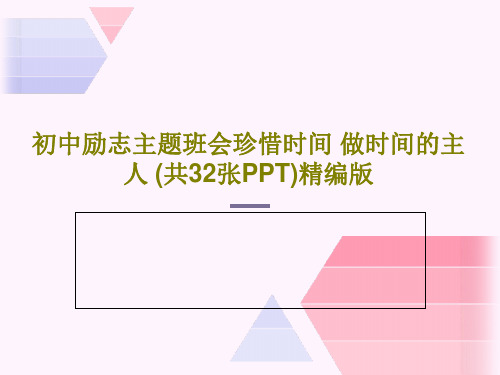 初中励志主题班会珍惜时间 做时间的主人 (共32张PPT)精编版